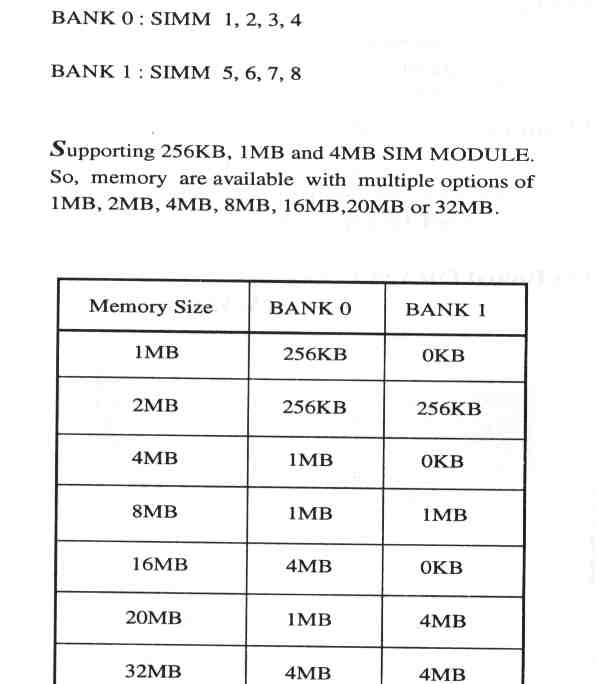 BANK 0 : SIMM 1, 2, 3, 4

BANK 1 : SIMM 5, 6, 7, 8

Supporting 256KB, 1MB and 4MB SIM MODULE. So, memory are available with multiple options of 1MB, 2MB, 4MB, 8MB, 16MB,20MB or 32MB.

| Memory Size | BANK 0 | BANK 1 |
|---|---|---|
| 1MB | 256KB | 0KB |
| 2MB | 256KB | 256KB |
| 4MB | 1MB | 0KB |
| 8MB | 1MB | 1MB |
| 16MB | 4MB | 0KB |
| 20MB | 1MB | 4MB |
| 32MB | 4MB | 4MB |